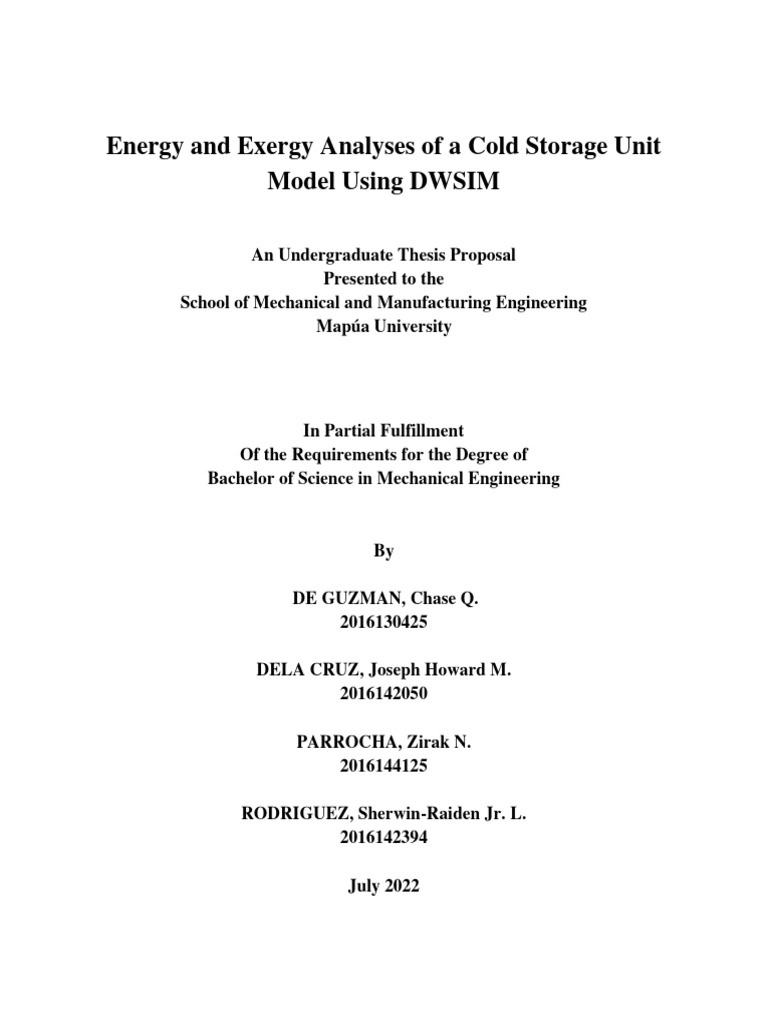 Energy and Exergy Analyses of a Cold Storage Unit Model Using DWSIM

An Undergraduate Thesis Proposal
Presented to the
School of Mechanical and Manufacturing Engineering
Mapúa University

In Partial Fulfillment
Of the Requirements for the Degree of
Bachelor of Science in Mechanical Engineering

By

DE GUZMAN, Chase Q.
2016130425

DELA CRUZ, Joseph Howard M.
2016142050

PARROCHA, Zirak N.
2016144125

RODRIGUEZ, Sherwin-Raiden Jr. L.
2016142394

July 2022